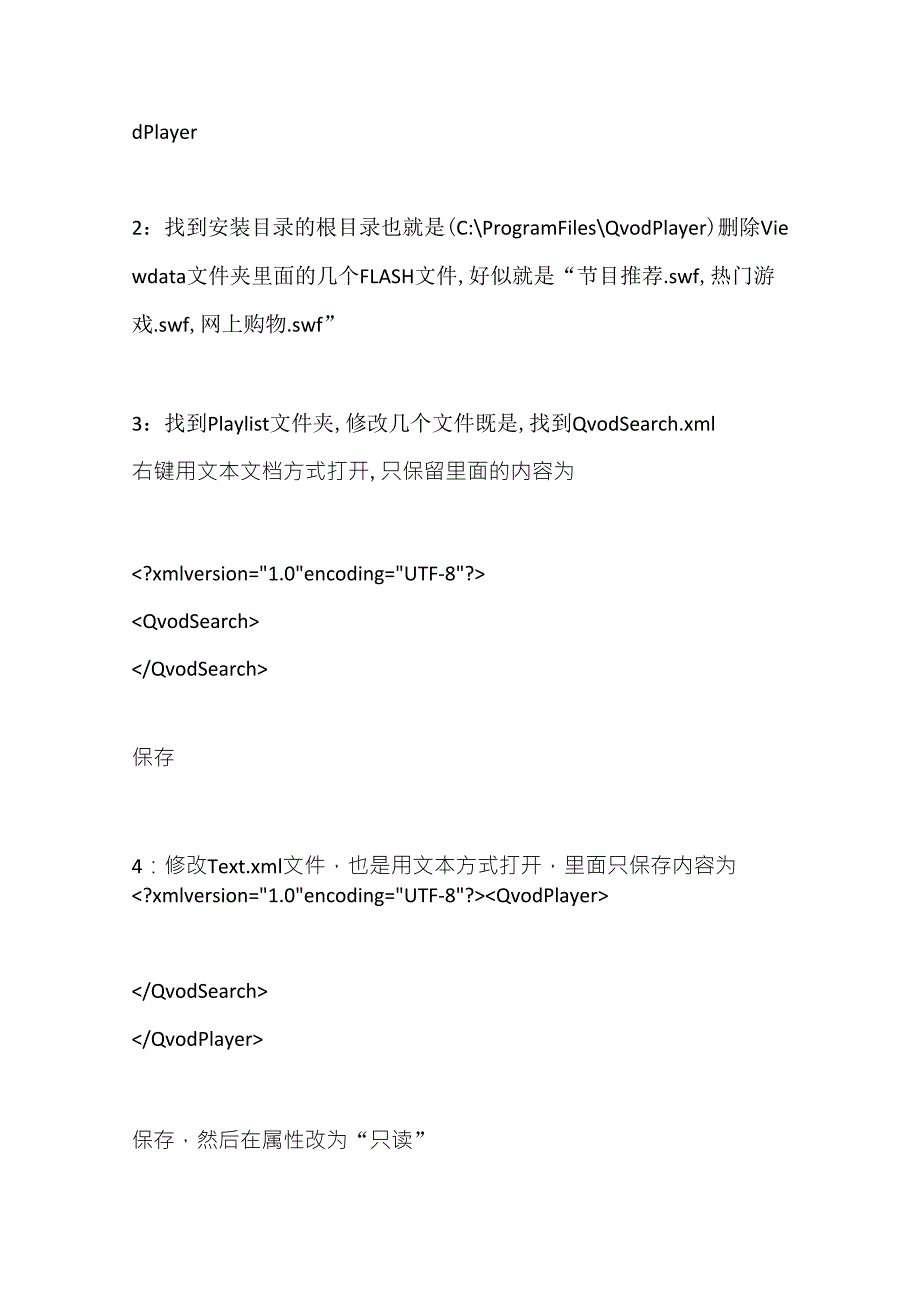 dPlayer

2：找到安装目录的根目录也就是(C:\ProgramFiles\QvodPlayer)删除Viewdata文件夹里面的几个FLASH文件,好似就是“节目推荐.swf,热门游戏.swf,网上购物.swf”

3：找到Playlist文件夹,修改几个文件既是,找到QvodSearch.xml
右键用文本文档方式打开,只保留里面的内容为

<?xmlversion="1.0"encoding="UTF-8"?>
<QvodSearch>
</QvodSearch>

保存

4：修改Text.xml文件，也是用文本方式打开，里面只保存内容为
<?xmlversion="1.0"encoding="UTF-8"?><QvodPlayer>

</QvodSearch>
</QvodPlayer>

保存，然后在属性改为“只读”